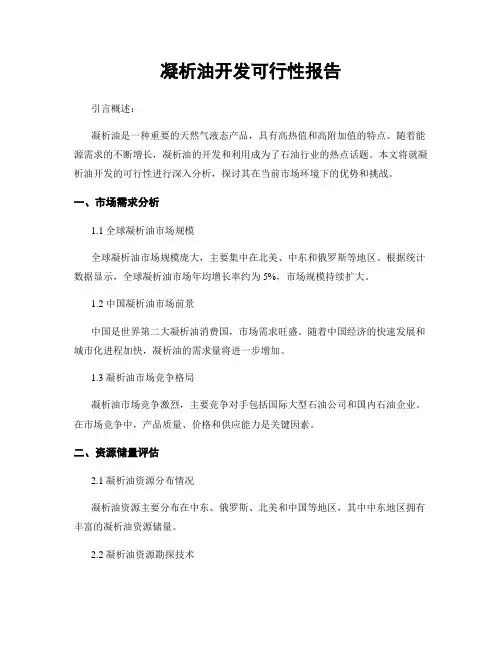 凝析油开发可行性报告

引言概述：

凝析油是一种重要的天然气液态产品，具有高热值和高附加值的特点。随着能源需求的不断增长，凝析油的开发和利用成为了石油行业的热点话题。本文将就凝析油开发的可行性进行深入分析，探讨其在当前市场环境下的优势和挑战。

一、市场需求分析

1.1 全球凝析油市场规模

全球凝析油市场规模庞大，主要集中在北美、中东和俄罗斯等地区。根据统计数据显示，全球凝析油市场年均增长率约为 5%，市场规模持续扩大。

1.2 中国凝析油市场前景

中国是世界第二大凝析油消费国，市场需求旺盛。随着中国经济的快速发展和城市化进程加快，凝析油的需求量将进一步增加。

1.3 凝析油市场竞争格局

凝析油市场竞争激烈，主要竞争对手包括国际大型石油公司和国内石油企业。在市场竞争中，产品质量、价格和供应能力是关键因素。

二、资源储量评估

2.1 凝析油资源分布情况

凝析油资源主要分布在中东、俄罗斯、北美和中国等地区，其中中东地区拥有丰富的凝析油资源储量。

2.2 凝析油资源勘探技术